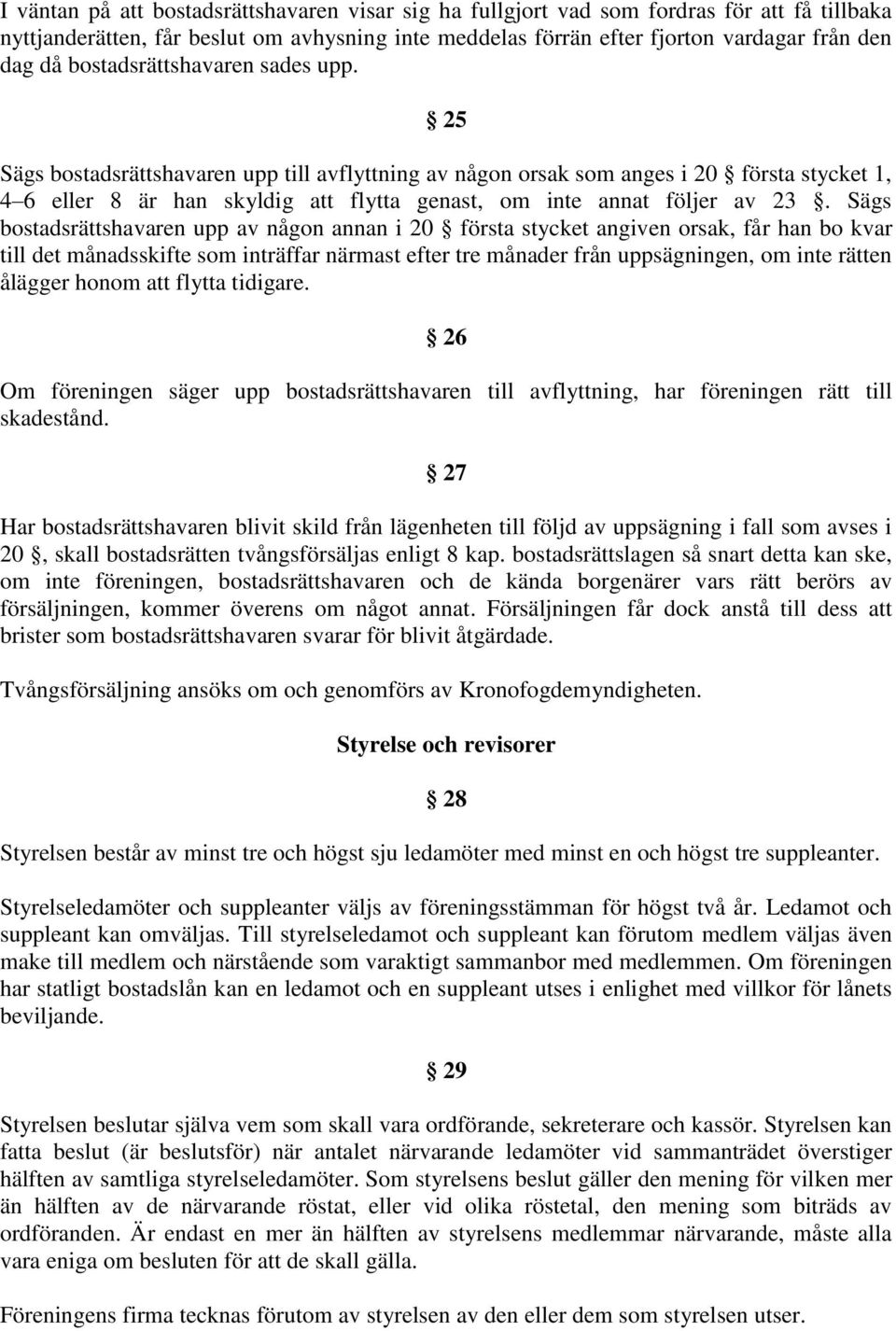 I väntan på att bostadsrättshavaren visar sig ha fullgjort vad som fordras för att få tillbaka nyttjanderätten, får beslut om avhysning inte meddelas förrän efter fjorton vardagar från den dag då bostadsrättshavaren sades upp.

§ 25

Sägs bostadsrättshavaren upp till avflyttning av någon orsak som anges i 20 § första stycket 1, 4–6 eller 8 är han skyldig att flytta genast, om inte annat följer av 23 §. Sägs bostadsrättshavaren upp av någon annan i 20 § första stycket angiven orsak, får han bo kvar till det månadsskifte som inträffar närmast efter tre månader från uppsägningen, om inte rätten ålägger honom att flytta tidigare.

§ 26

Om föreningen säger upp bostadsrättshavaren till avflyttning, har föreningen rätt till skadestånd.

§ 27

Har bostadsrättshavaren blivit skild från lägenheten till följd av uppsägning i fall som avses i 20 §, skall bostadsrätten tvångsförsäljas enligt 8 kap. bostadsrättslagen så snart detta kan ske, om inte föreningen, bostadsrättshavaren och de kända borgenärer vars rätt berörs av försäljningen, kommer överens om något annat. Försäljningen får dock anstå till dess att brister som bostadsrättshavaren svarar för blivit åtgärdade.

Tvångsförsäljning ansöks om och genomförs av Kronofogdemyndigheten.

Styrelse och revisorer

§ 28

Styrelsen består av minst tre och högst sju ledamöter med minst en och högst tre suppleanter.

Styrelseledamöter och suppleanter väljs av föreningsstämman för högst två år. Ledamot och suppleant kan omväljas. Till styrelseledamot och suppleant kan förutom medlem väljas även make till medlem och närstående som varaktigt sammanbor med medlemmen. Om föreningen har statligt bostadslån kan en ledamot och en suppleant utses i enlighet med villkor för lånets beviljande.

§ 29

Styrelsen beslutar själva vem som skall vara ordförande, sekreterare och kassör. Styrelsen kan fatta beslut (är beslutsför) när antalet närvarande ledamöter vid sammanträdet överstiger hälften av samtliga styrelseledamöter. Som styrelsens beslut gäller den mening för vilken mer än hälften av de närvarande röstat, eller vid olika röstetal, den mening som biträds av ordföranden. Är endast en mer än hälften av styrelsens medlemmar närvarande, måste alla vara eniga om besluten för att de skall gälla.

Föreningens firma tecknas förutom av styrelsen av den eller dem som styrelsen utser.